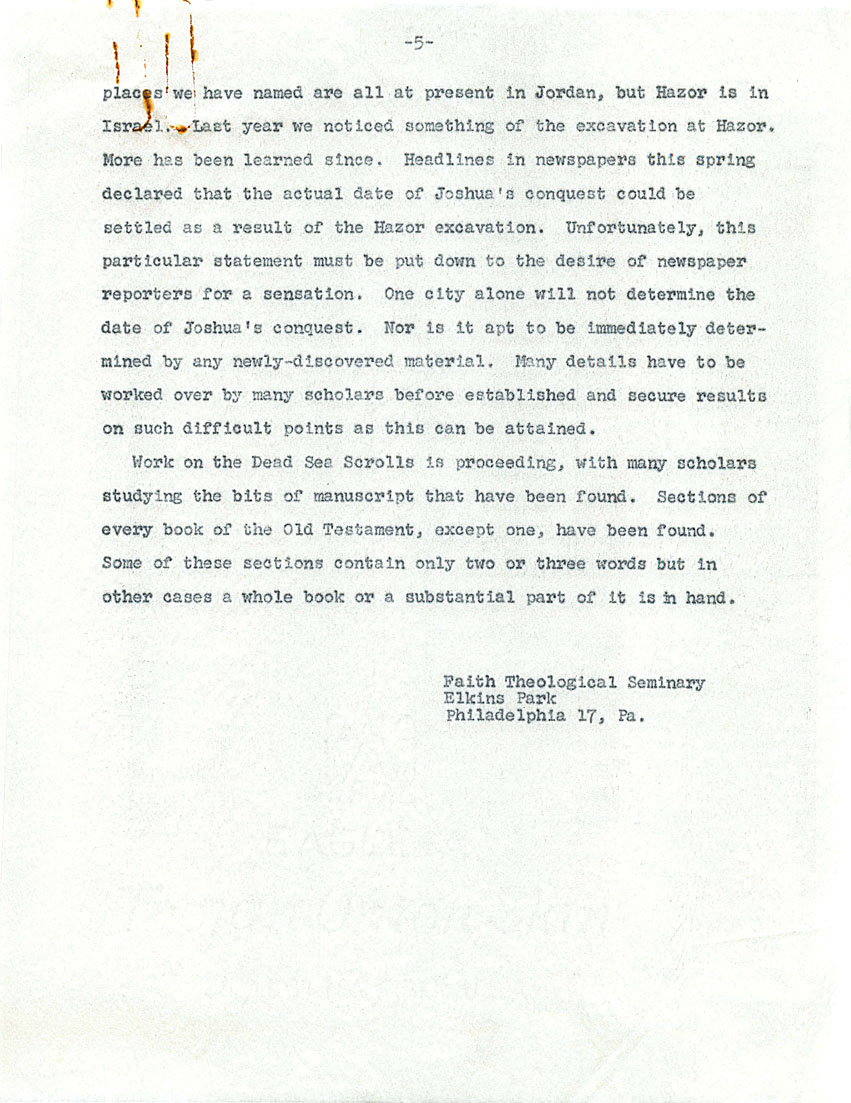 -5-

places we have named are all at present in Jordan, but Hazor is in Israel. Last year we noticed something of the excavation at Hazor. More has been learned since. Headlines in newspapers this spring declared that the actual date of Joshua's conquest could be settled as a result of the Hazor excavation. Unfortunately, this particular statement must be put down to the desire of newspaper reporters for a sensation. One city alone will not determine the date of Joshua's conquest. Nor is it apt to be immediately determined by any newly-discovered material. Many details have to be worked over by many scholars before established and secure results on such difficult points as this can be attained.

Work on the Dead Sea Scrolls is proceeding, with many scholars studying the bits of manuscript that have been found. Sections of every book of the Old Testament, except one, have been found. Some of these sections contain only two or three words but in other cases a whole book or a substantial part of it is in hand.

Faith Theological Seminary
Elkins Park
Philadelphia 17, Pa.